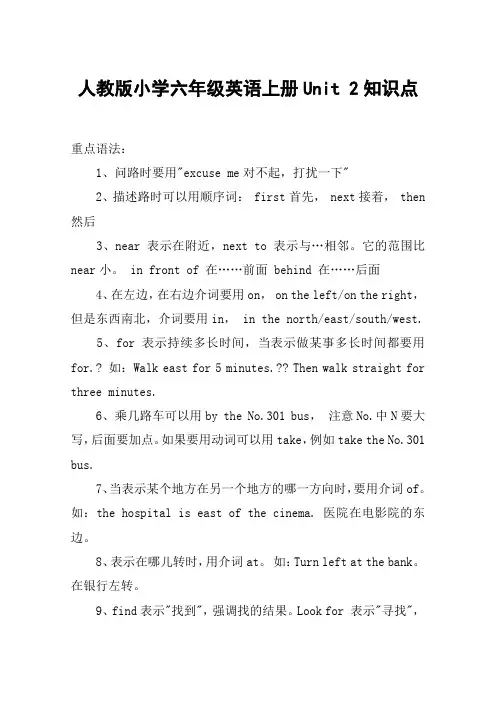 人教版小学六年级英语上册Unit 2知识点

重点语法：

1、问路时要用"excuse me对不起，打扰一下"

2、描述路时可以用顺序词： first首先， next接着， then然后

3、near 表示在附近，next to 表示与…相邻。它的范围比near小。 in front of 在……前面 behind 在……后面

4、在左边，在右边介词要用on， on the left/on the right，但是东西南北，介词要用in， in the north/east/south/west.

5、for 表示持续多长时间，当表示做某事多长时间都要用for.？ 如：Walk east for 5 minutes.?? Then walk straight for three minutes.

6、乘几路车可以用by the No.301 bus， 注意No.中N要大写，后面要加点。如果要用动词可以用take，例如take the No.301 bus.

7、当表示某个地方在另一个地方的哪一方向时，要用介词of。如：the hospital is east of the cinema. 医院在电影院的东边。

8、表示在哪儿转时，用介词at。 如：Turn left at the bank。在银行左转。

9、find表示"找到"，强调找的结果。Look for 表示"寻找"，